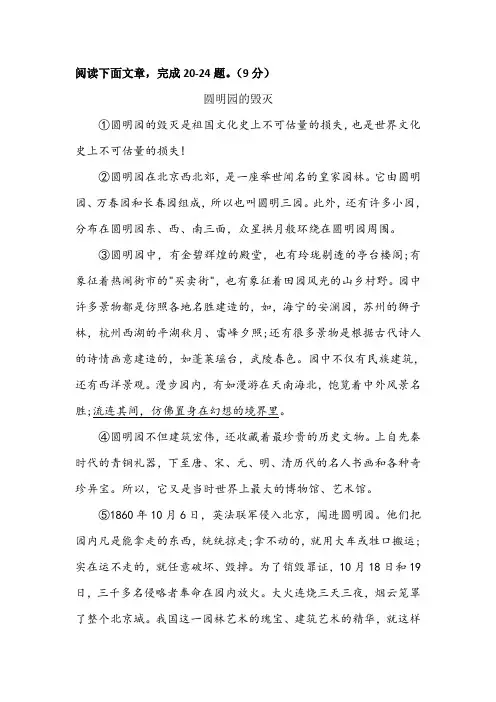 阅读下面文章，完成 20-24 题。（9 分）

圆明园的毁灭

①圆明园的毁灭是祖国文化史上不可估量的损失，也是世界文化史上不可估量的损失！

②圆明园在北京西北郊，是一座举世闻名的皇家园林。它由圆明园、万春园和长春园组成，所以也叫圆明三园。此外，还有许多小园，分布在圆明园东、西、南三面，众星拱月般环绕在圆明园周围。

③圆明园中，有金碧辉煌的殿堂，也有玲珑剔透的亭台楼阁；有象征着热闹街市的"买卖街"，也有象征着田园风光的山乡村野。园中许多景物都是仿照各地名胜建造的，如，海宁的安澜园，苏州的狮子林，杭州西湖的平湖秋月、雷峰夕照；还有很多景物是根据古代诗人的诗情画意建造的，如蓬莱瑶台，武陵春色。园中不仅有民族建筑，还有西洋景观。漫步园内，有如漫游在天南海北，饱览着中外风景名胜；流连其间，仿佛置身在幻想的境界里。

④圆明园不但建筑宏伟，还收藏着最珍贵的历史文物。上自先秦时代的青铜礼器，下至唐、宋、元、明、清历代的名人书画和各种奇珍异宝。所以，它又是当时世界上最大的博物馆、艺术馆。

⑤1860 年 10 月 6 日，英法联军侵入北京，闯进圆明园。他们把园内凡是能拿走的东西，统统掠走；拿不动的，就用大车或牲口搬运；实在运不走的，就任意破坏、毁掉。为了销毁罪证，10 月 18 日和 19 日，三千多名侵略者奉命在园内放火。大火连烧三天三夜，烟云笼罩了整个北京城。我国这一园林艺术的瑰宝、建筑艺术的精华，就这样